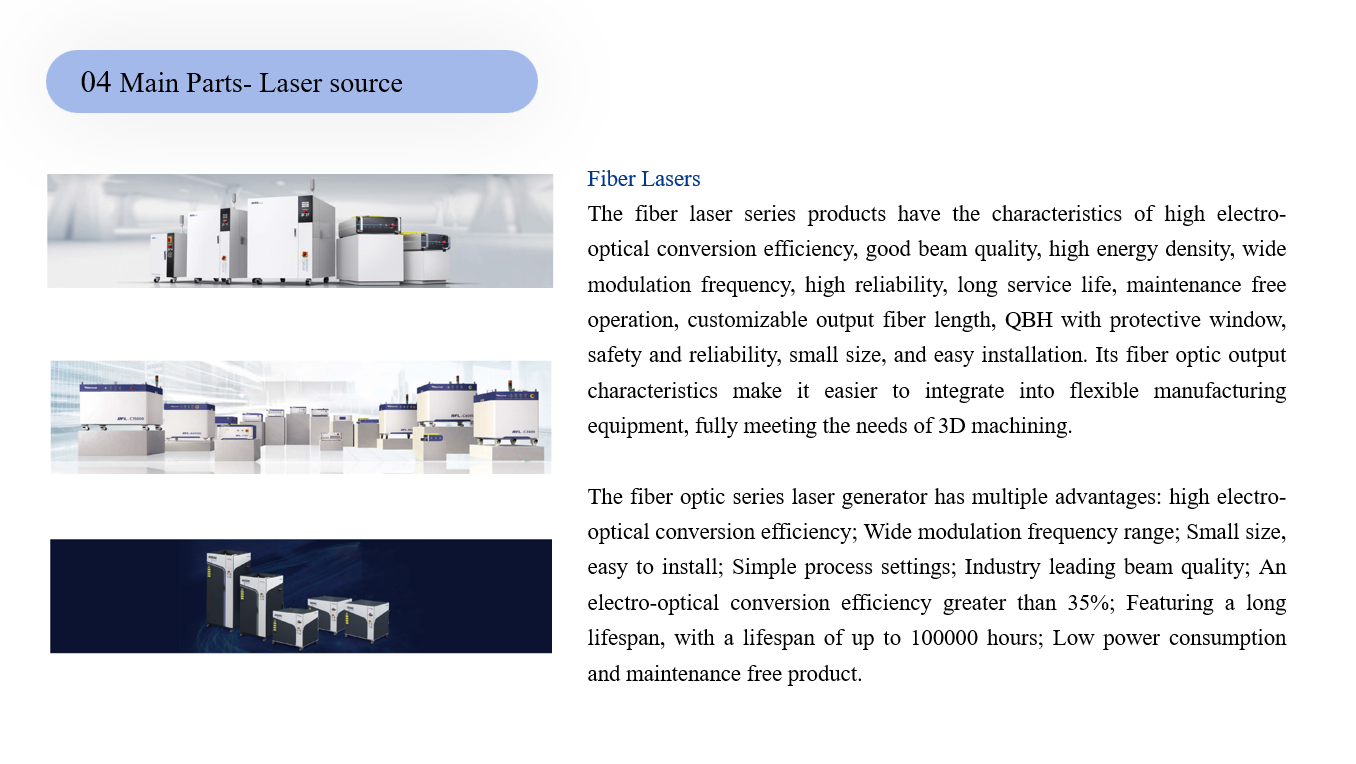 04 Main Parts- Laser source

Fiber Lasers

The fiber laser series products have the characteristics of high electro-optical conversion efficiency, good beam quality, high energy density, wide modulation frequency, high reliability, long service life, maintenance free operation, customizable output fiber length, QBH with protective window, safety and reliability, small size, and easy installation. Its fiber optic output characteristics make it easier to integrate into flexible manufacturing equipment, fully meeting the needs of 3D machining.

The fiber optic series laser generator has multiple advantages: high electro-optical conversion efficiency; Wide modulation frequency range; Small size, easy to install; Simple process settings; Industry leading beam quality; An electro-optical conversion efficiency greater than 35%; Featuring a long lifespan, with a lifespan of up to 100000 hours; Low power consumption and maintenance free product.